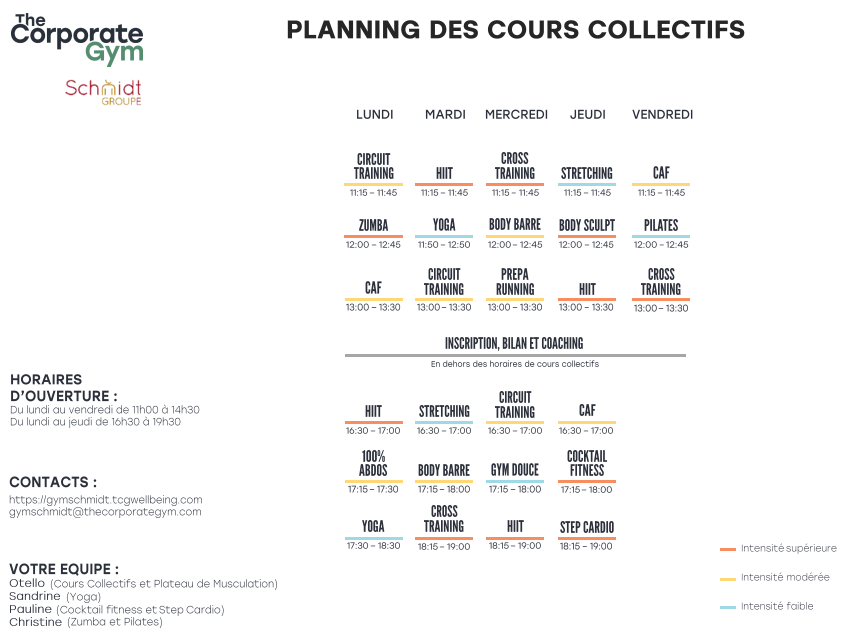 The Corporate Gym

Schmidt GROUPE

PLANNING DES COURS COLLECTIFS

| LUNDI | MARDI | MERCREDI | JEUDI | VENDREDI |
|---|---|---|---|---|
| CIRCUIT TRAINING 11:15 – 11:45 | HIIT 11:15 – 11:45 | CROSS TRAINING 11:15 – 11:45 | STRETCHING 11:15 – 11:45 | CAF 11:15 – 11:45 |
| ZUMBA 12:00 – 12:45 | YOGA 11:50 – 12:50 | BODY BARRE 12:00 – 12:45 | BODY SCULPT 12:00 – 12:45 | PILATES 12:00 – 12:45 |
| CAF 13:00 – 13:30 | CIRCUIT TRAINING 13:00 – 13:30 | PREPA RUNNING 13:00 – 13:30 | HIIT 13:00 – 13:30 | CROSS TRAINING 13:00 – 13:30 |

INSCRIPTION, BILAN ET COACHING
En dehors des horaires de cours collectifs

| | | | |
|---|---|---|---|
| HIIT 16:30 – 17:00 | STRETCHING 16:30 – 17:00 | CIRCUIT TRAINING 16:30 – 17:00 | CAF 16:30 – 17:00 |
| 100% ABDOS 17:15 – 17:30 | BODY BARRE 17:15 – 18:00 | GYM DOUCE 17:15 – 18:00 | COCKTAIL FITNESS 17:15 – 18:00 |
| YOGA 17:30 – 18:30 | CROSS TRAINING 18:15 – 19:00 | HIIT 18:15 – 19:00 | STEP CARDIO 18:15 – 19:00 |

HORAIRES D'OUVERTURE :
Du lundi au vendredi de 11h00 à 14h30
Du lundi au jeudi de 16h30 à 19h30

CONTACTS :
https://gymschmidt.tcgwellbeing.com
gymschmidt@thecorporategym.com

VOTRE EQUIPE :
Otello (Cours Collectifs et Plateau de Musculation)
Sandrine (Yoga)
Pauline (Cocktail fitness et Step Cardio)
Christine (Zumba et Pilates)

Intensité supérieure
Intensité modérée
Intensité faible